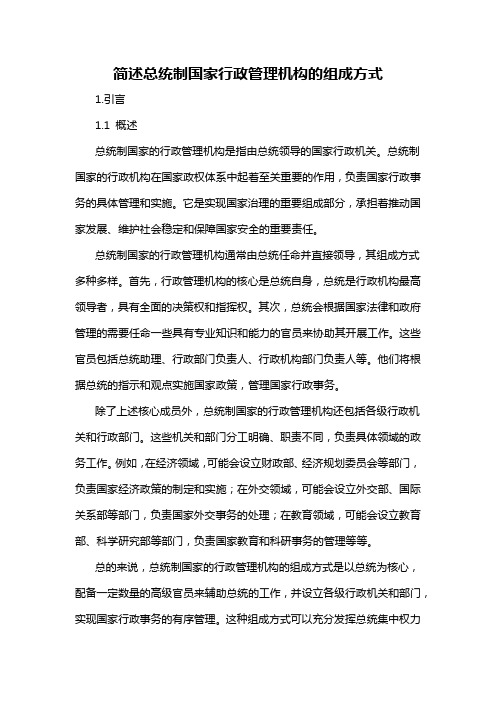 简述总统制国家行政管理机构的组成方式

1.引言

1.1 概述

总统制国家的行政管理机构是指由总统领导的国家行政机关。总统制国家的行政机构在国家政权体系中起着至关重要的作用，负责国家行政事务的具体管理和实施。它是实现国家治理的重要组成部分，承担着推动国家发展、维护社会稳定和保障国家安全的重要责任。

总统制国家的行政管理机构通常由总统任命并直接领导，其组成方式多种多样。首先，行政管理机构的核心是总统自身，总统是行政机构最高领导者，具有全面的决策权和指挥权。其次，总统会根据国家法律和政府管理的需要任命一些具有专业知识和能力的官员来协助其开展工作。这些官员包括总统助理、行政部门负责人、行政机构部门负责人等。他们将根据总统的指示和观点实施国家政策，管理国家行政事务。

除了上述核心成员外，总统制国家的行政管理机构还包括各级行政机关和行政部门。这些机关和部门分工明确、职责不同，负责具体领域的政务工作。例如，在经济领域，可能会设立财政部、经济规划委员会等部门，负责国家经济政策的制定和实施；在外交领域，可能会设立外交部、国际关系部等部门，负责国家外交事务的处理；在教育领域，可能会设立教育部、科学研究部等部门，负责国家教育和科研事务的管理等等。

总的来说，总统制国家的行政管理机构的组成方式是以总统为核心，配备一定数量的高级官员来辅助总统的工作，并设立各级行政机关和部门，实现国家行政事务的有序管理。这种组成方式可以充分发挥总统集中权力